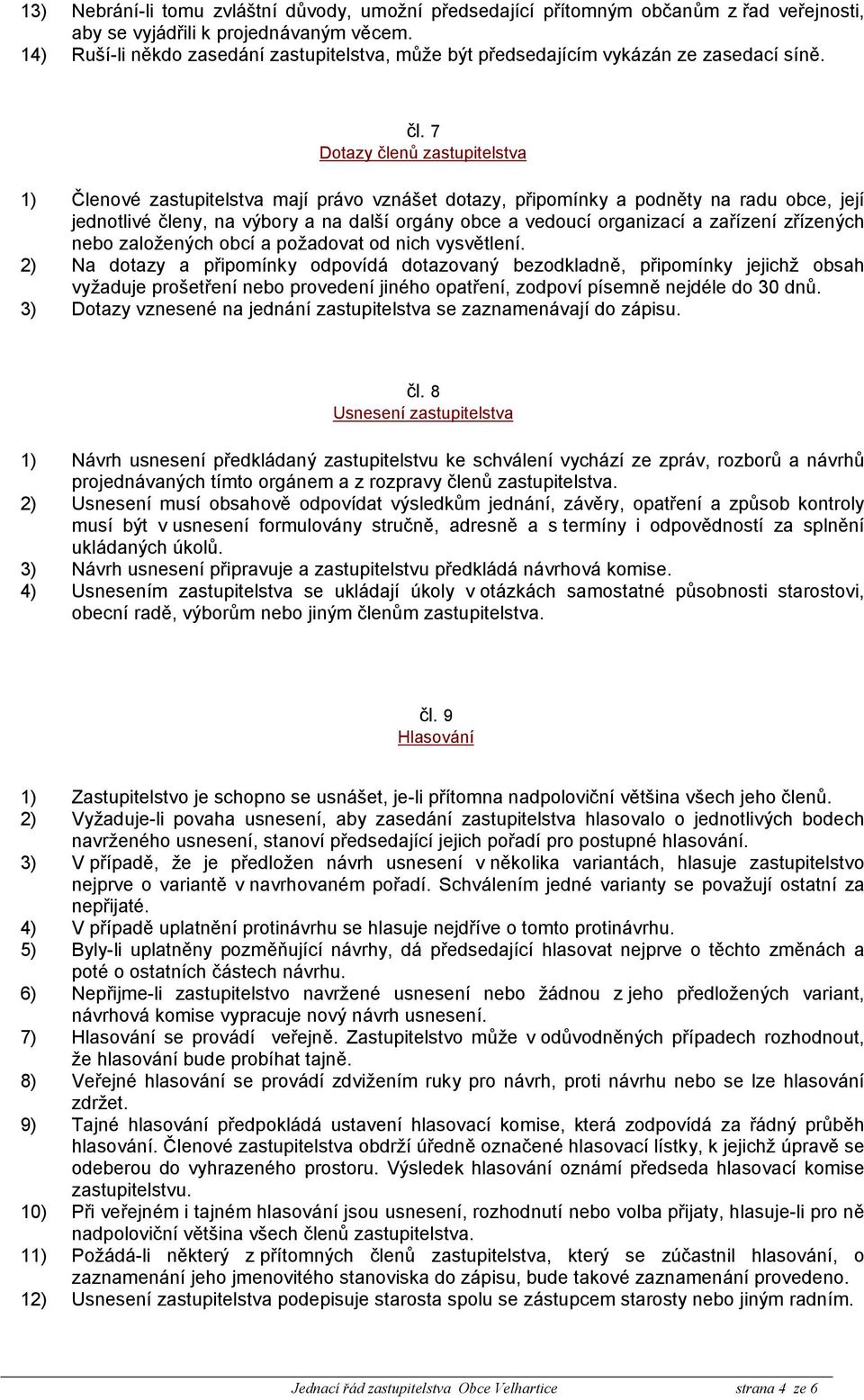 13) Nebrání-li tomu zvláštní důvody, umožní předsedající přítomným občanům z řad veřejnosti, aby se vyjádřili k projednávaným věcem.
14) Ruší-li někdo zasedání zastupitelstva, může být předsedajícím vykázán ze zasedací síně.

čl. 7
Dotazy členů zastupitelstva

1) Členové zastupitelstva mají právo vznášet dotazy, připomínky a podněty na radu obce, její jednotlivé členy, na výbory a na další orgány obce a vedoucí organizací a zařízení zřízených nebo založených obcí a požadovat od nich vysvětlení.
2) Na dotazy a připomínky odpovídá dotazovaný bezodkladně, připomínky jejichž obsah vyžaduje prošetření nebo provedení jiného opatření, zodpoví písemně nejdéle do 30 dnů.
3) Dotazy vznesené na jednání zastupitelstva se zaznamenávají do zápisu.

čl. 8
Usnesení zastupitelstva

1) Návrh usnesení předkládaný zastupitelstvu ke schválení vychází ze zpráv, rozborů a návrhů projednávaných tímto orgánem a z rozpravy členů zastupitelstva.
2) Usnesení musí obsahově odpovídat výsledkům jednání, závěry, opatření a způsob kontroly musí být v usnesení formulovány stručně, adresně a s termíny i odpovědností za splnění ukládaných úkolů.
3) Návrh usnesení připravuje a zastupitelstvu předkládá návrhová komise.
4) Usnesením zastupitelstva se ukládají úkoly v otázkách samostatné působnosti starostovi, obecní radě, výborům nebo jiným členům zastupitelstva.

čl. 9
Hlasování

1) Zastupitelstvo je schopno se usnášet, je-li přítomna nadpoloviční většina všech jeho členů.
2) Vyžaduje-li povaha usnesení, aby zasedání zastupitelstva hlasovalo o jednotlivých bodech navrženého usnesení, stanoví předsedající jejich pořadí pro postupné hlasování.
3) V případě, že je předložen návrh usnesení v několika variantách, hlasuje zastupitelstvo nejprve o variantě v navrhovaném pořadí. Schválením jedné varianty se považují ostatní za nepřijaté.
4) V případě uplatnění protinávrhu se hlasuje nejdříve o tomto protinávrhu.
5) Byly-li uplatněny pozměňující návrhy, dá předsedající hlasovat nejprve o těchto změnách a poté o ostatních částech návrhu.
6) Nepřijme-li zastupitelstvo navržené usnesení nebo žádnou z jeho předložených variant, návrhová komise vypracuje nový návrh usnesení.
7) Hlasování se provádí veřejně. Zastupitelstvo může v odůvodněných případech rozhodnout, že hlasování bude probíhat tajně.
8) Veřejné hlasování se provádí zdvižením ruky pro návrh, proti návrhu nebo se lze hlasování zdržet.
9) Tajné hlasování předpokládá ustavení hlasovací komise, která zodpovídá za řádný průběh hlasování. Členové zastupitelstva obdrží úředně označené hlasovací lístky, k jejichž úpravě se odeberou do vyhrazeného prostoru. Výsledek hlasování oznámí předseda hlasovací komise zastupitelstvu.
10) Při veřejném i tajném hlasování jsou usnesení, rozhodnutí nebo volba přijaty, hlasuje-li pro ně nadpoloviční většina všech členů zastupitelstva.
11) Požádá-li některý z přítomných členů zastupitelstva, který se zúčastnil hlasování, o zaznamenání jeho jmenovitého stanoviska do zápisu, bude takové zaznamenání provedeno.
12) Usnesení zastupitelstva podepisuje starosta spolu se zástupcem starosty nebo jiným radním.

Jednací řád zastupitelstva Obce Velhartice strana 4 ze 6